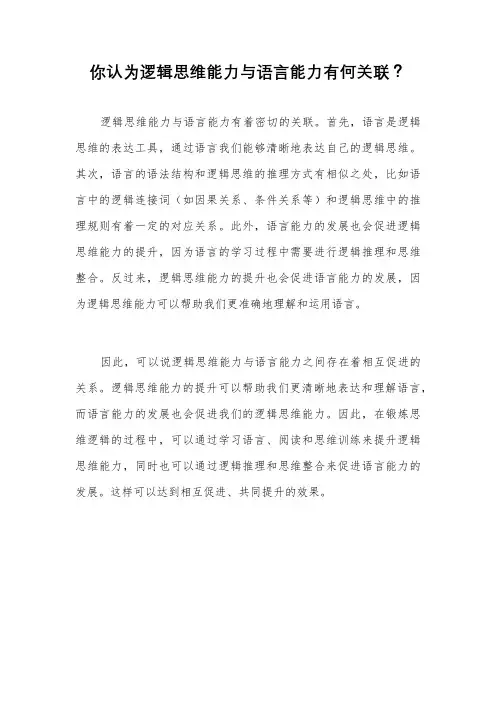 你认为逻辑思维能力与语言能力有何关联？

逻辑思维能力与语言能力有着密切的关联。首先，语言是逻辑思维的表达工具，通过语言我们能够清晰地表达自己的逻辑思维。其次，语言的语法结构和逻辑思维的推理方式有相似之处，比如语言中的逻辑连接词（如因果关系、条件关系等）和逻辑思维中的推理规则有着一定的对应关系。此外，语言能力的发展也会促进逻辑思维能力的提升，因为语言的学习过程中需要进行逻辑推理和思维整合。反过来，逻辑思维能力的提升也会促进语言能力的发展，因为逻辑思维能力可以帮助我们更准确地理解和运用语言。

因此，可以说逻辑思维能力与语言能力之间存在着相互促进的关系。逻辑思维能力的提升可以帮助我们更清晰地表达和理解语言，而语言能力的发展也会促进我们的逻辑思维能力。因此，在锻炼思维逻辑的过程中，可以通过学习语言、阅读和思维训练来提升逻辑思维能力，同时也可以通过逻辑推理和思维整合来促进语言能力的发展。这样可以达到相互促进、共同提升的效果。